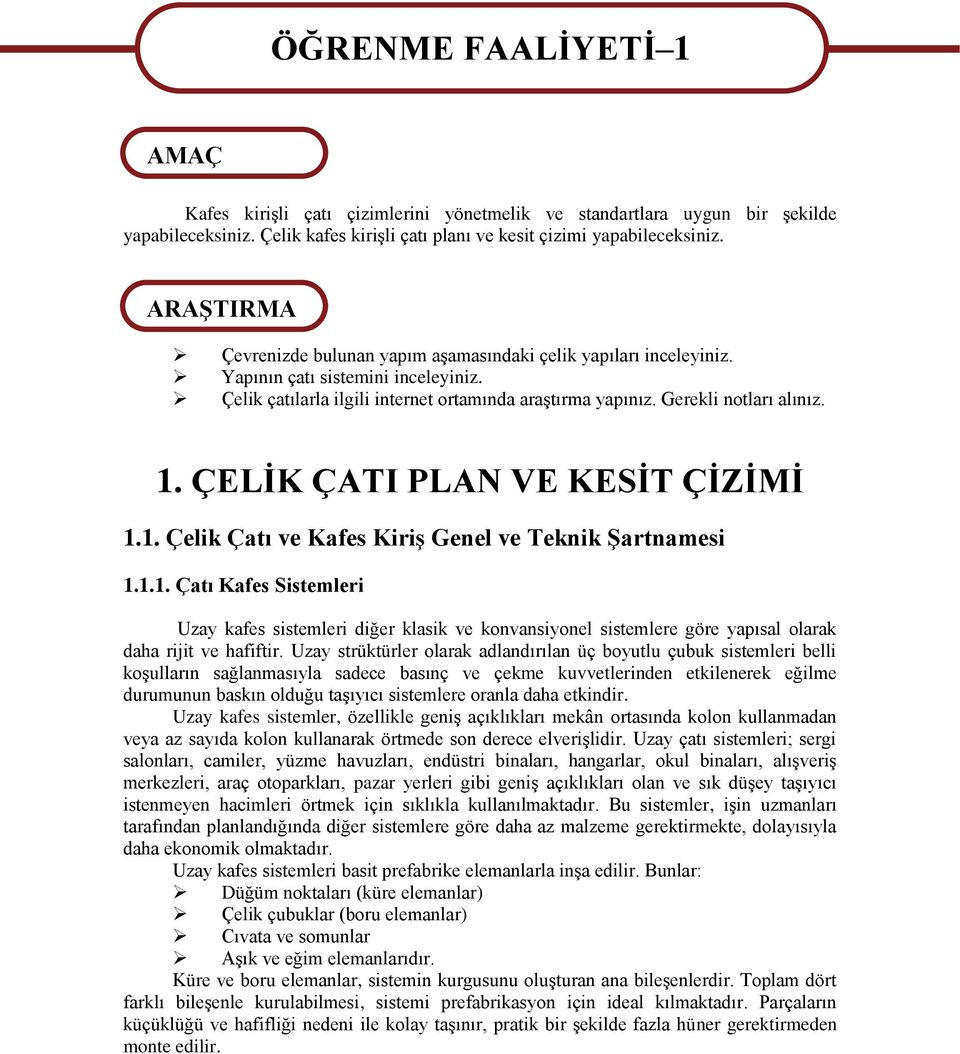 ÖĞRENME FAALİYETİ–1

AMAÇ

Kafes kirişli çatı çizimlerini yönetmelik ve standartlara uygun bir şekilde yapabileceksiniz. Çelik kafes kirişli çatı planı ve kesit çizimi yapabileceksiniz.

ARAŞTIRMA

➢ Çevrenizde bulunan yapım aşamasındaki çelik yapıları inceleyiniz.
➢ Yapının çatı sistemini inceleyiniz.
➢ Çelik çatılarla ilgili internet ortamında araştırma yapınız. Gerekli notları alınız.

1. ÇELİK ÇATI PLAN VE KESİT ÇİZİMİ

1.1. Çelik Çatı ve Kafes Kiriş Genel ve Teknik Şartnamesi

1.1.1. Çatı Kafes Sistemleri

Uzay kafes sistemleri diğer klasik ve konvansiyonel sistemlere göre yapısal olarak daha rijit ve hafiftir. Uzay strüktürler olarak adlandırılan üç boyutlu çubuk sistemleri belli koşulların sağlanmasıyla sadece basınç ve çekme kuvvetlerinden etkilenerek eğilme durumunun baskın olduğu taşıyıcı sistemlere oranla daha etkindir.

Uzay kafes sistemler, özellikle geniş açıklıkları mekân ortasında kolon kullanmadan veya az sayıda kolon kullanarak örtmede son derece elverişlidir. Uzay çatı sistemleri; sergi salonları, camiler, yüzme havuzları, endüstri binaları, hangarlar, okul binaları, alışveriş merkezleri, araç otoparkları, pazar yerleri gibi geniş açıklıkları olan ve sık düşey taşıyıcı istenmeyen hacimleri örtmek için sıklıkla kullanılmaktadır. Bu sistemler, işin uzmanları tarafından planlandığında diğer sistemlere göre daha az malzeme gerektirmekte, dolayısıyla daha ekonomik olmaktadır.

Uzay kafes sistemleri basit prefabrike elemanlarla inşa edilir. Bunlar:
➢ Düğüm noktaları (küre elemanlar)
➢ Çelik çubuklar (boru elemanlar)
➢ Cıvata ve somunlar
➢ Aşık ve eğim elemanlarıdır.

Küre ve boru elemanlar, sistemin kurgusunu oluşturan ana bileşenlerdir. Toplam dört farklı bileşenle kurulabilmesi, sistemi prefabrikasyon için ideal kılmaktadır. Parçaların küçüklüğü ve hafifliği nedeni ile kolay taşınır, pratik bir şekilde fazla hüner gerektirmeden monte edilir.